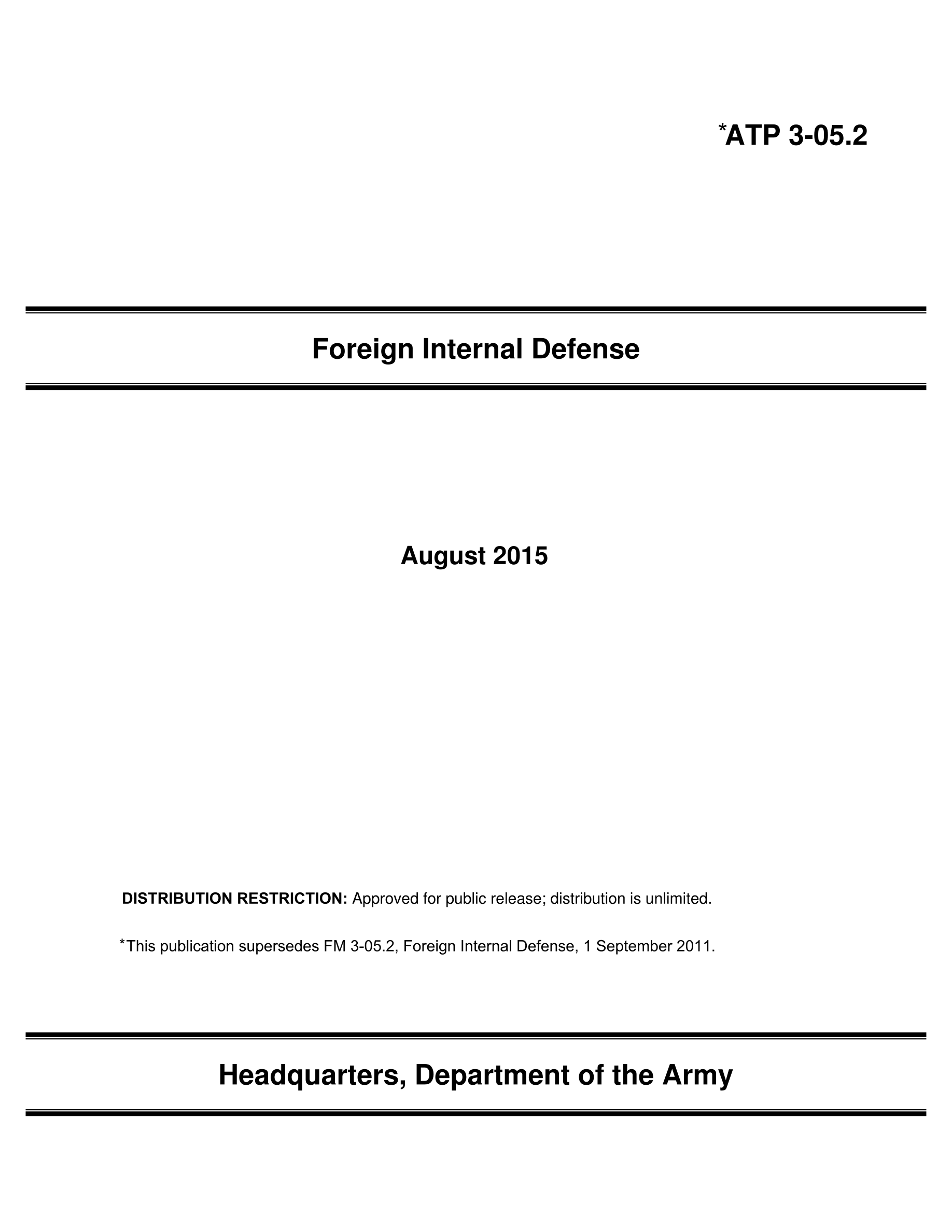 *ATP 3-05.2

Foreign Internal Defense

August 2015

DISTRIBUTION RESTRICTION: Approved for public release; distribution is unlimited.

*This publication supersedes FM 3-05.2, Foreign Internal Defense, 1 September 2011.

Headquarters, Department of the Army